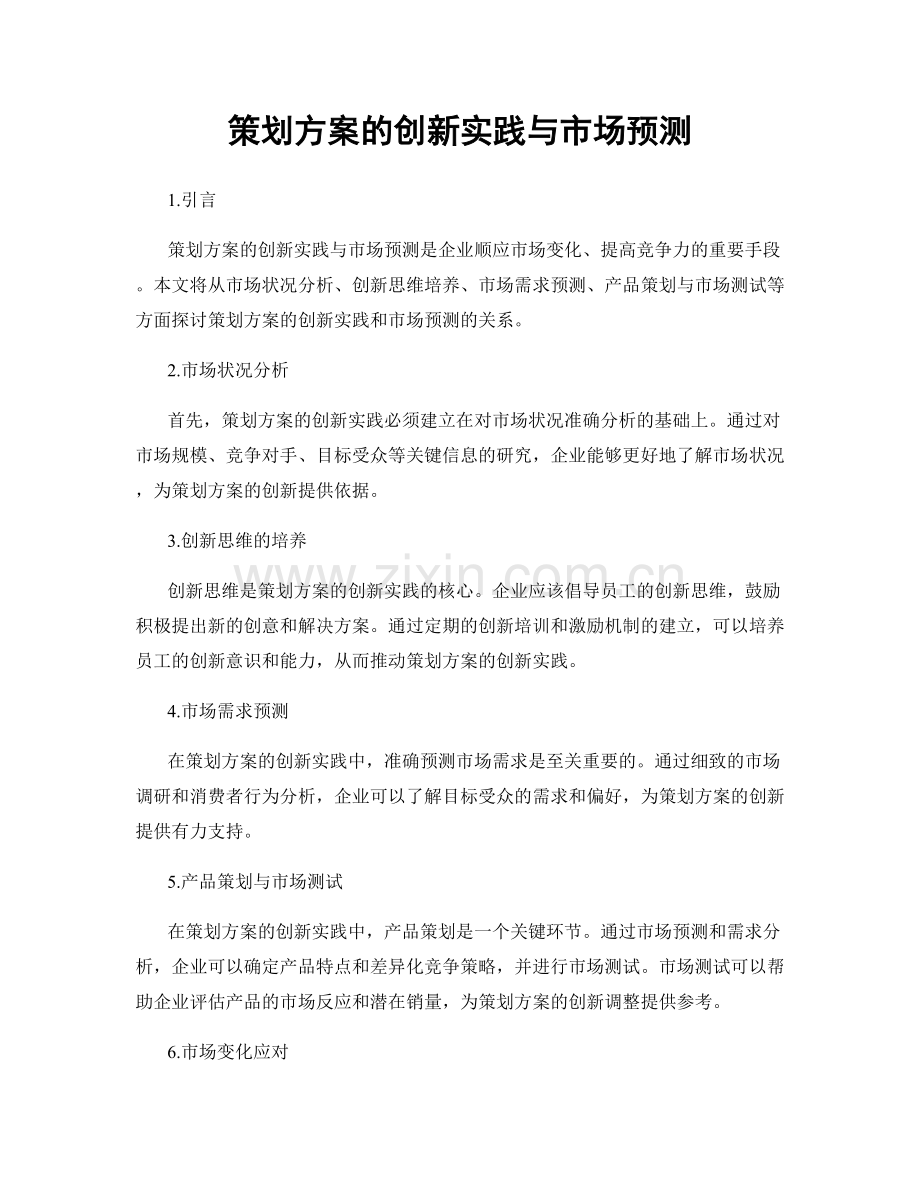 策划方案的创新实践与市场预测

1.引言

策划方案的创新实践与市场预测是企业顺应市场变化、提高竞争力的重要手段。本文将从市场状况分析、创新思维培养、市场需求预测、产品策划与市场测试等方面探讨策划方案的创新实践和市场预测的关系。

2.市场状况分析

首先，策划方案的创新实践必须建立在对市场状况准确分析的基础上。通过对市场规模、竞争对手、目标受众等关键信息的研究，企业能够更好地了解市场状况，为策划方案的创新提供依据。

3.创新思维的培养

创新思维是策划方案的创新实践的核心。企业应该倡导员工的创新思维，鼓励积极提出新的创意和解决方案。通过定期的创新培训和激励机制的建立，可以培养员工的创新意识和能力，从而推动策划方案的创新实践。

4.市场需求预测

在策划方案的创新实践中，准确预测市场需求是至关重要的。通过细致的市场调研和消费者行为分析，企业可以了解目标受众的需求和偏好，为策划方案的创新提供有力支持。

5.产品策划与市场测试

在策划方案的创新实践中，产品策划是一个关键环节。通过市场预测和需求分析，企业可以确定产品特点和差异化竞争策略，并进行市场测试。市场测试可以帮助企业评估产品的市场反应和潜在销量，为策划方案的创新调整提供参考。

6.市场变化应对

www.zixin.com.cn